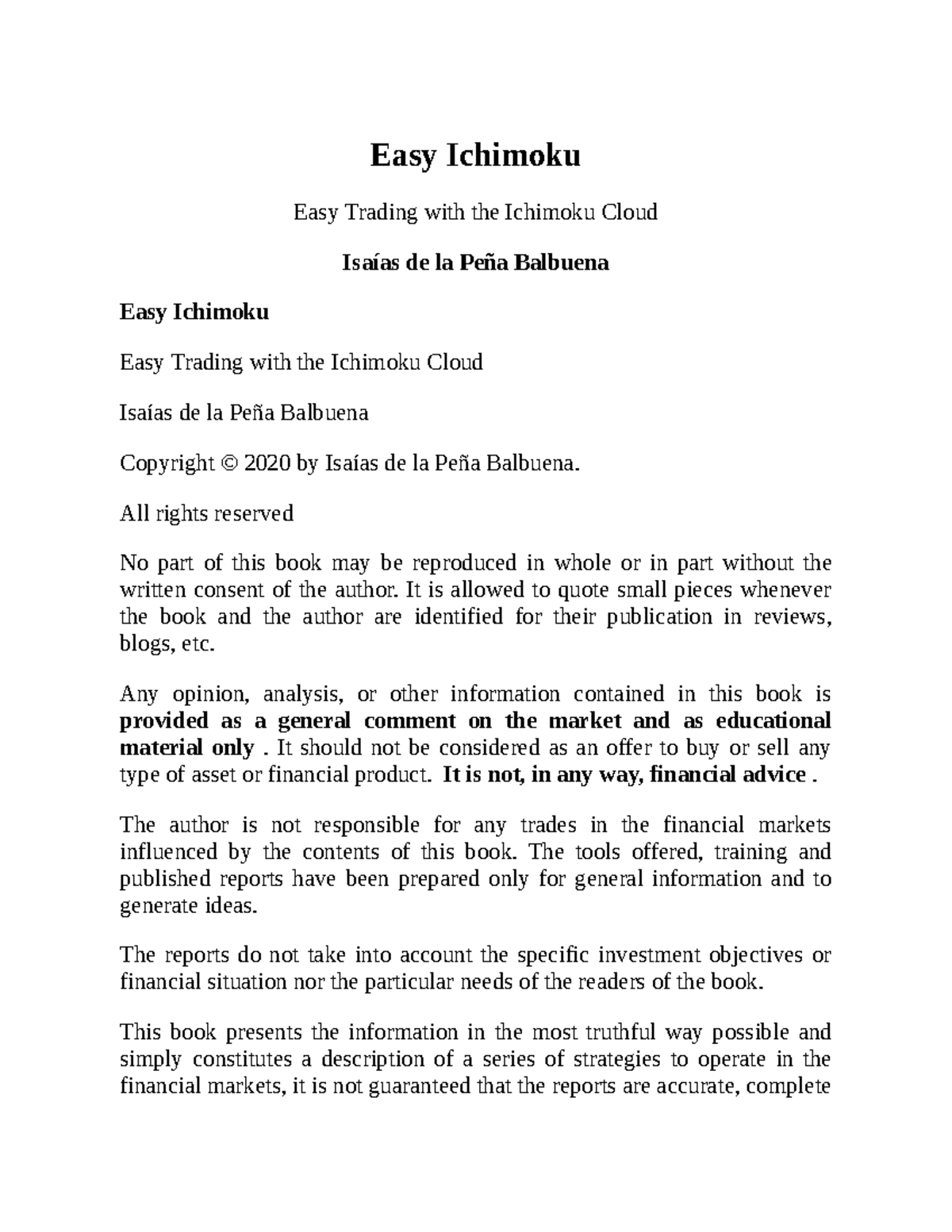 Easy Ichimoku

Easy Trading with the Ichimoku Cloud

Isaías de la Peña Balbuena

Easy Ichimoku

Easy Trading with the Ichimoku Cloud

Isaías de la Peña Balbuena

Copyright © 2020 by Isaías de la Peña Balbuena.

All rights reserved

No part of this book may be reproduced in whole or in part without the written consent of the author. It is allowed to quote small pieces whenever the book and the author are identified for their publication in reviews, blogs, etc.

Any opinion, analysis, or other information contained in this book is provided as a general comment on the market and as educational material only . It should not be considered as an offer to buy or sell any type of asset or financial product. It is not, in any way, financial advice .

The author is not responsible for any trades in the financial markets influenced by the contents of this book. The tools offered, training and published reports have been prepared only for general information and to generate ideas.

The reports do not take into account the specific investment objectives or financial situation nor the particular needs of the readers of the book.

This book presents the information in the most truthful way possible and simply constitutes a description of a series of strategies to operate in the financial markets, it is not guaranteed that the reports are accurate, complete